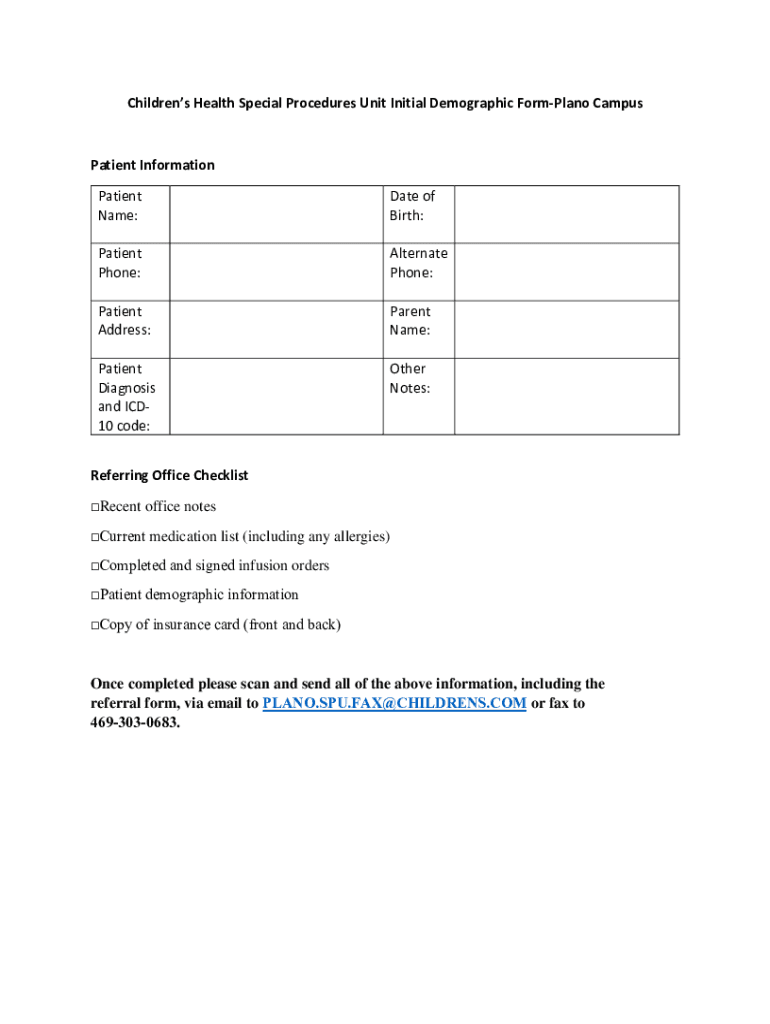 Children's Health Special Procedures Unit Initial Demographic Form-Plano Campus

Patient Information

| Patient Name: | | Date of Birth: | |
|---|---|---|---|
| Patient Phone: | | Alternate Phone: | |
| Patient Address: | | Parent Name: | |
| Patient Diagnosis and ICD-10 code: | | Other Notes: | |

Referring Office Checklist

□Recent office notes

□Current medication list (including any allergies)

□Completed and signed infusion orders

□Patient demographic information

□Copy of insurance card (front and back)

Once completed please scan and send all of the above information, including the referral form, via email to PLANO.SPU.FAX@CHILDRENS.COM or fax to 469-303-0683.